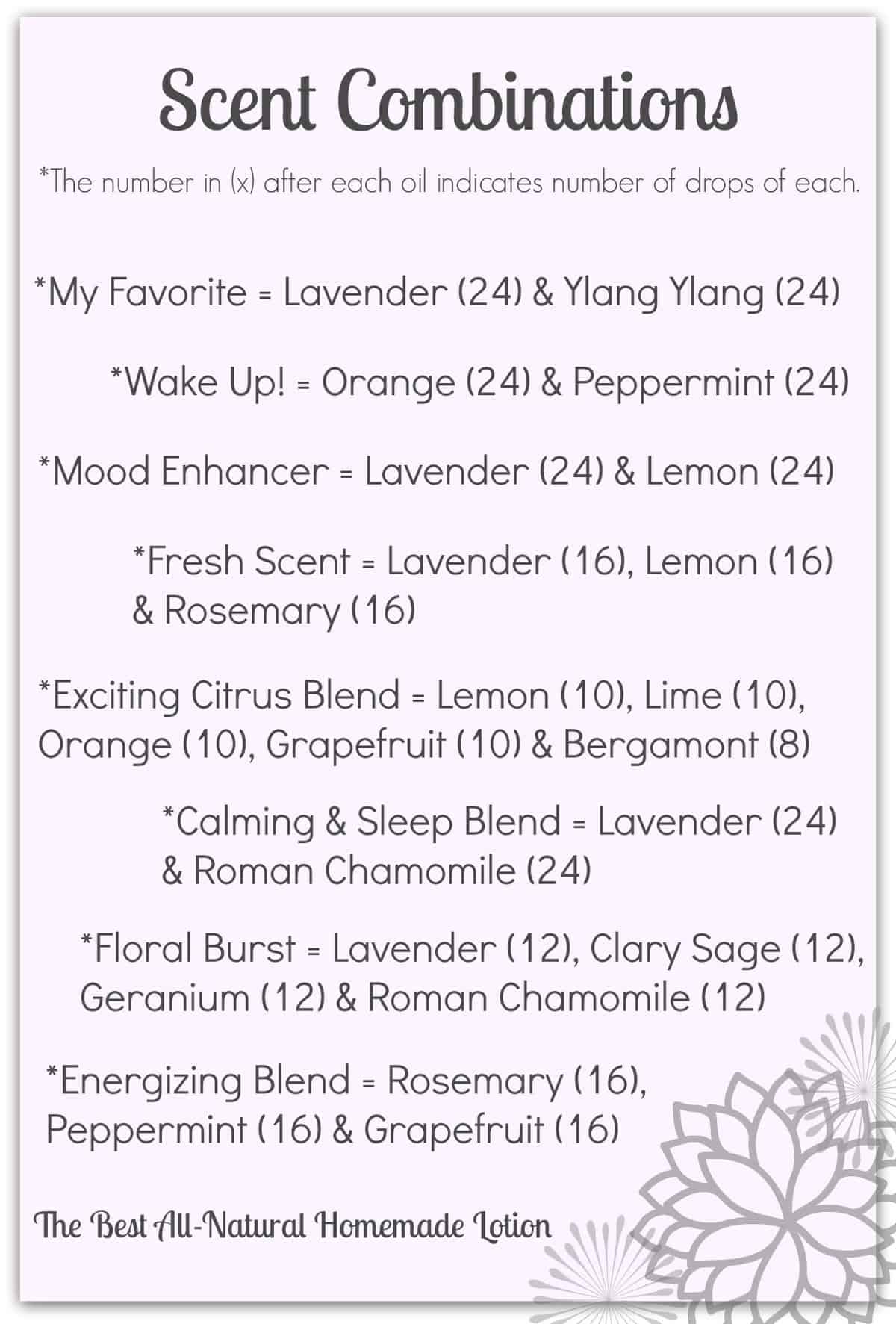 Scent Combinations

*The number in (x) after each oil indicates number of drops of each.

*My Favorite = Lavender (24) & Ylang Ylang (24)

*Wake Up! = Orange (24) & Peppermint (24)

*Mood Enhancer = Lavender (24) & Lemon (24)

*Fresh Scent = Lavender (16), Lemon (16) & Rosemary (16)

*Exciting Citrus Blend = Lemon (10), Lime (10), Orange (10), Grapefruit (10) & Bergamont (8)

*Calming & Sleep Blend = Lavender (24) & Roman Chamomile (24)

*Floral Burst = Lavender (12), Clary Sage (12), Geranium (12) & Roman Chamomile (12)

*Energizing Blend = Rosemary (16), Peppermint (16) & Grapefruit (16)

The Best All-Natural Homemade Lotion